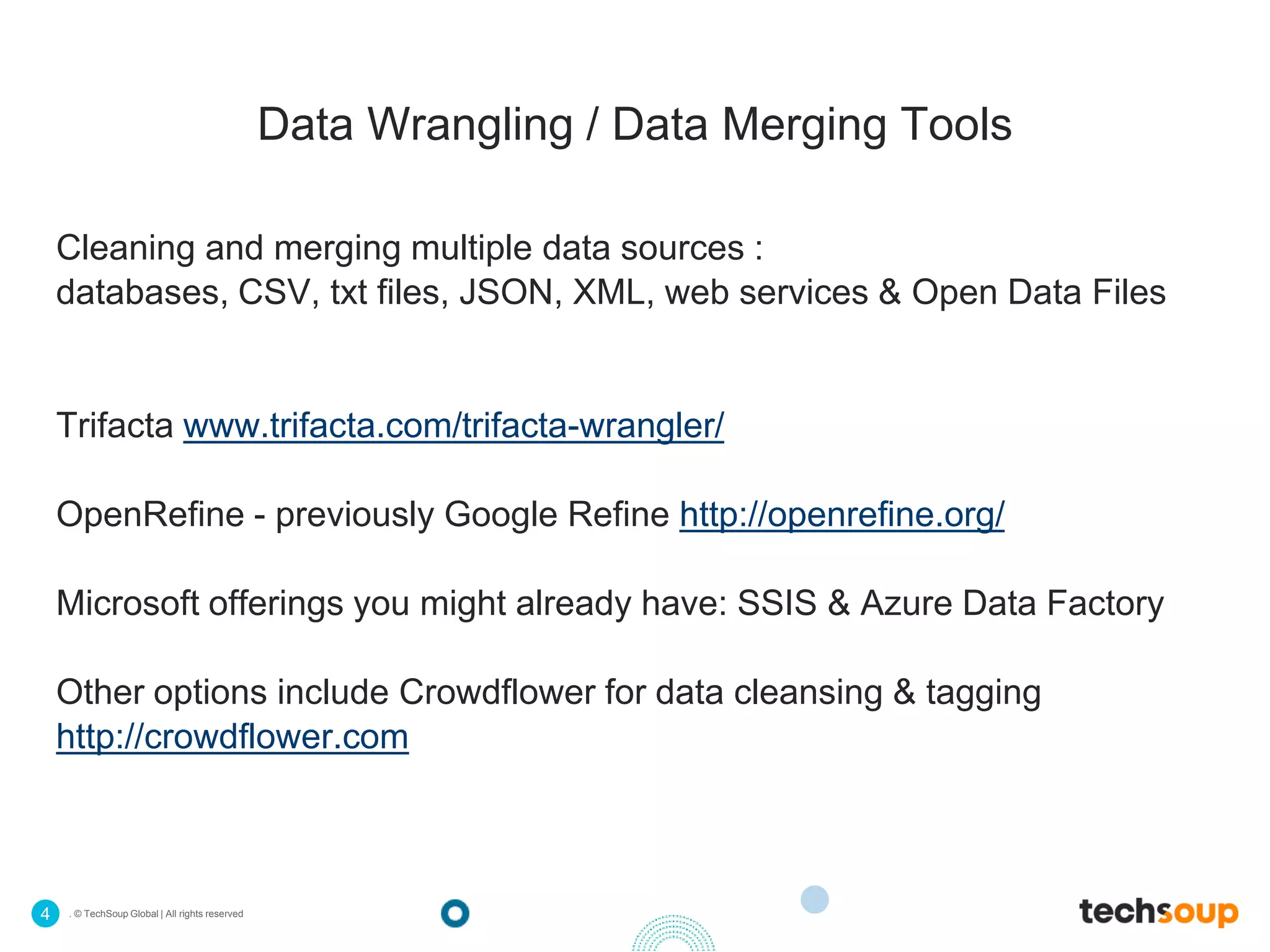 Data Wrangling / Data Merging Tools

Cleaning and merging multiple data sources :
databases, CSV, txt files, JSON, XML, web services & Open Data Files

Trifacta www.trifacta.com/trifacta-wrangler/

OpenRefine - previously Google Refine http://openrefine.org/

Microsoft offerings you might already have: SSIS & Azure Data Factory

Other options include Crowdflower for data cleansing & tagging
http://crowdflower.com

4 . © TechSoup Global | All rights reserved

techsoup